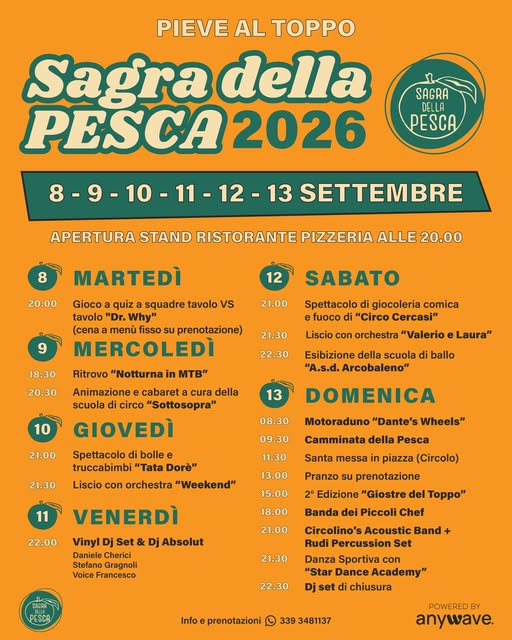 PIEVE AL TOPPO

Sagra della PESCA 2026

SAGRA DELLA PESCA

8 - 9 - 10 - 11 - 12 - 13 SETTEMBRE

APERTURA STAND RISTORANTE PIZZERIA ALLE 20.00

8 MARTEDÌ

20.00 Gioco a quiz a squadre tavolo VS tavolo "Dr. Why" (cena a menù fisso su prenotazione)

9 MERCOLEDÌ

18.30 Ritrovo "Notturna in MTB"

20.30 Animazione e cabaret a cura della scuola di circo "Sottosopra"

10 GIOVEDÌ

21.00 Spettacolo di bolle e truccabimbi "Tata Dorè"

21.30 Liscio con orchestra "Weekend"

11 VENERDÌ

22.00 Vinyl Dj Set & Dj Absolut
Daniele Cherici
Stefano Gragnoli
Voice Francesco

12 SABATO

21.00 Spettacolo di giocoleria comica e fuoco di "Circo Cercasi"

21.30 Liscio con orchestra "Valerio e Laura"

22.30 Esibizione della scuola di ballo "A.s.d. Arcobaleno"

13 DOMENICA

08.30 Motoraduno "Dante's Wheels"

09.30 Camminata della Pesca

11.30 Santa messa in piazza (Circolo)

13.00 Pranzo su prenotazione

15.00 2° Edizione "Giostre del Toppo"

18.00 Banda dei Piccoli Chef

21.00 Circolino's Acoustic Band + Rudi Percussion Set

21.30 Danza Sportiva con "Star Dance Academy"

22.30 Dj set di chiusura

SAGRA DELLA PESCA

Info e prenotazioni 339 3481137

POWERED BY anywave.